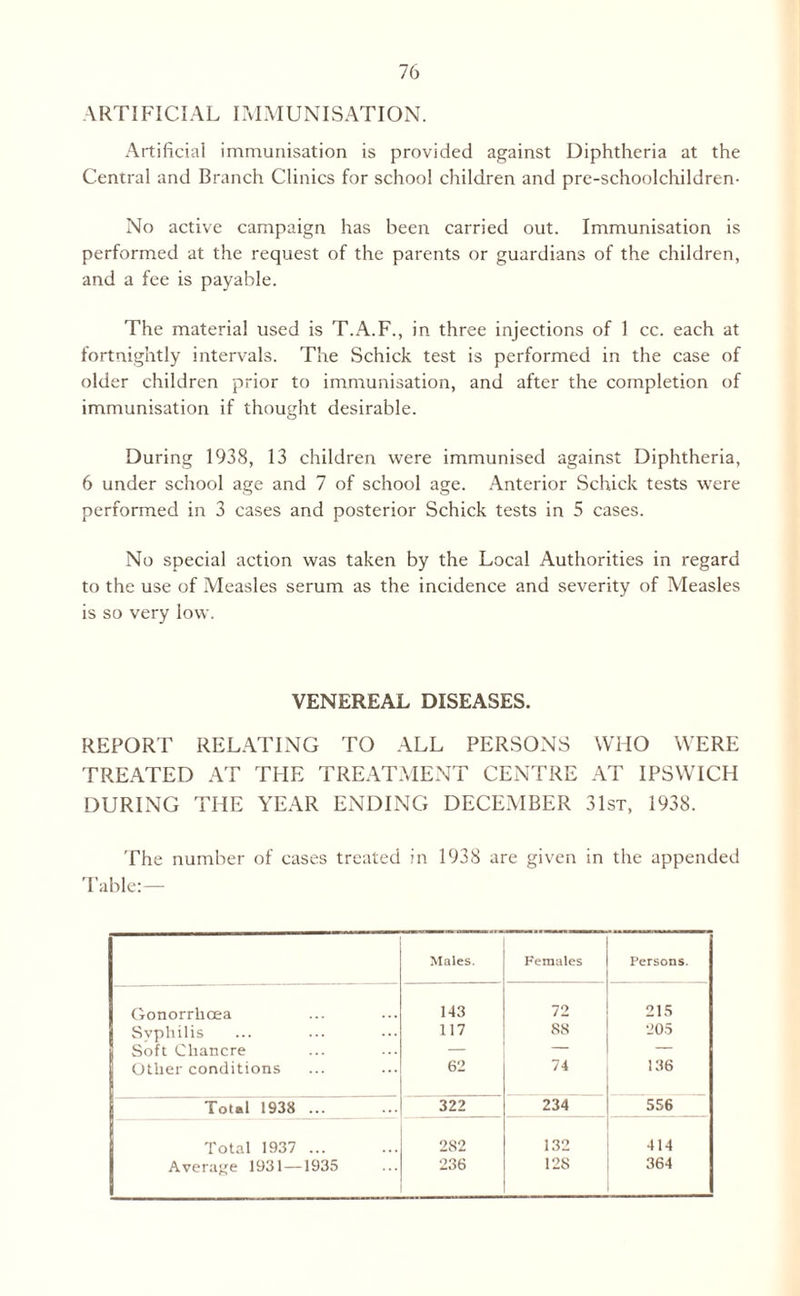 76

ARTIFICIAL IMMUNISATION.

Artificial immunisation is provided against Diphtheria at the Central and Branch Clinics for school children and pre-schoolchildren·

No active campaign has been carried out. Immunisation is performed at the request of the parents or guardians of the children, and a fee is payable.

The material used is T.A.F., in three injections of 1 cc. each at fortnightly intervals. The Schick test is performed in the case of older children prior to immunisation, and after the completion of immunisation if thought desirable.

During 1938, 13 children were immunised against Diphtheria, 6 under school age and 7 of school age. Anterior Schick tests were performed in 3 cases and posterior Schick tests in 5 cases.

No special action was taken by the Local Authorities in regard to the use of Measles serum as the incidence and severity of Measles is so very low.

VENEREAL DISEASES.

REPORT RELATING TO ALL PERSONS WHO WERE TREATED AT THE TREATMENT CENTRE AT IPSWICH DURING THE YEAR ENDING DECEMBER 31st, 1938.

The number of cases treated in 1938 are given in the appended Table:—

| | Males. | Females | Persons. |
|---|---|---|---|
| Gonorrhœa ... ... | 143 | 72 | 215 |
| Syphilis ... ... ... | 117 | 88 | 205 |
| Soft Chancre ... ... | — | — | — |
| Other conditions ... ... | 62 | 74 | 136 |
| Total 1938 ... ... | 322 | 234 | 556 |
| Total 1937 ... ... | 282 | 132 | 414 |
| Average 1931—1935 ... | 236 | 128 | 364 |